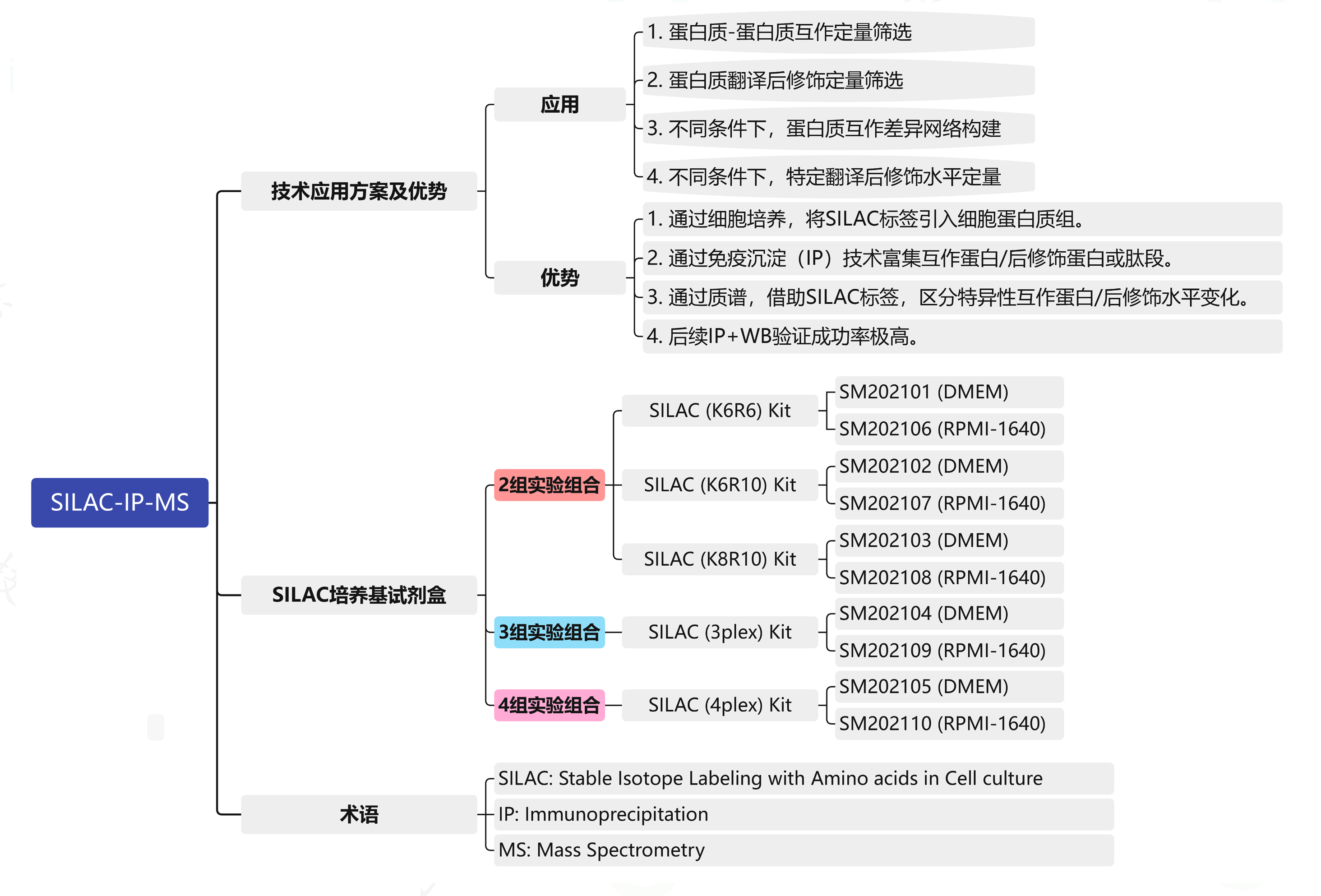 SILAC-IP-MS

技术应用方案及优势

应用

1. 蛋白质-蛋白质互作定量筛选

2. 蛋白质翻译后修饰定量筛选

3. 不同条件下，蛋白质互作差异网络构建

4. 不同条件下，特定翻译后修饰水平定量

优势

1. 通过细胞培养，将SILAC标签引入细胞蛋白质组。

2. 通过免疫沉淀（IP）技术富集互作蛋白/后修饰蛋白或肽段。

3. 通过质谱，借助SILAC标签，区分特异性互作蛋白/后修饰水平变化。

4. 后续IP+WB验证成功率极高。

SILAC培养基试剂盒

2组实验组合

SILAC (K6R6) Kit

SM202101 (DMEM)

SM202106 (RPMI-1640)

SILAC (K6R10) Kit

SM202102 (DMEM)

SM202107 (RPMI-1640)

SILAC (K8R10) Kit

SM202103 (DMEM)

SM202108 (RPMI-1640)

3组实验组合

SILAC (3plex) Kit

SM202104 (DMEM)

SM202109 (RPMI-1640)

4组实验组合

SILAC (4plex) Kit

SM202105 (DMEM)

SM202110 (RPMI-1640)

术语

SILAC: Stable Isotope Labeling with Amino acids in Cell culture

IP: Immunoprecipitation

MS: Mass Spectrometry